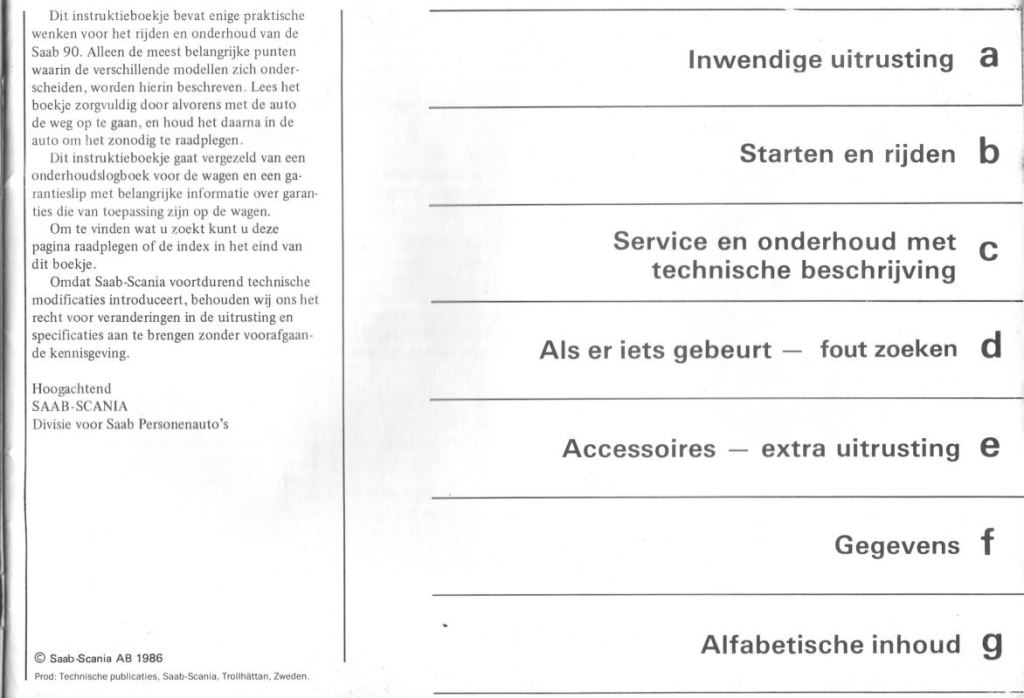 Dit instruktieboekje bevat enige praktische wenken voor het rijden en onderhoud van de Saab 90. Alleen de meest belangrijke punten waarin de verschillende modellen zich onderscheiden, worden hierin beschreven. Lees het boekje zorgvuldig door alvorens met de auto de weg op te gaan, en houd het daarna in de auto om het zonodig te raadplegen.

Dit instruktieboekje gaat vergezeld van een onderhoudslogboek voor de wagen en een garantieslip met belangrijke informatie over garanties die van toepassing zijn op de wagen.

Om te vinden wat u zoekt kunt u deze pagina raadplegen of de index in het eind van dit boekje.

Omdat Saab-Scania voortdurend technische modificaties introduceert, behouden wij ons het recht voor veranderingen in de uitrusting en specificaties aan te brengen zonder voorafgaande kennisgeving.

Hoogachtend
SAAB-SCANIA
Divisie voor Saab Personenauto's

© Saab-Scania AB 1986
Prod: Technische publicaties, Saab-Scania, Trollhättan, Zweden.

Inwendige uitrusting a

Starten en rijden b

Service en onderhoud met technische beschrijving c

Als er iets gebeurt — fout zoeken d

Accessoires — extra uitrusting e

Gegevens f

Alfabetische inhoud g